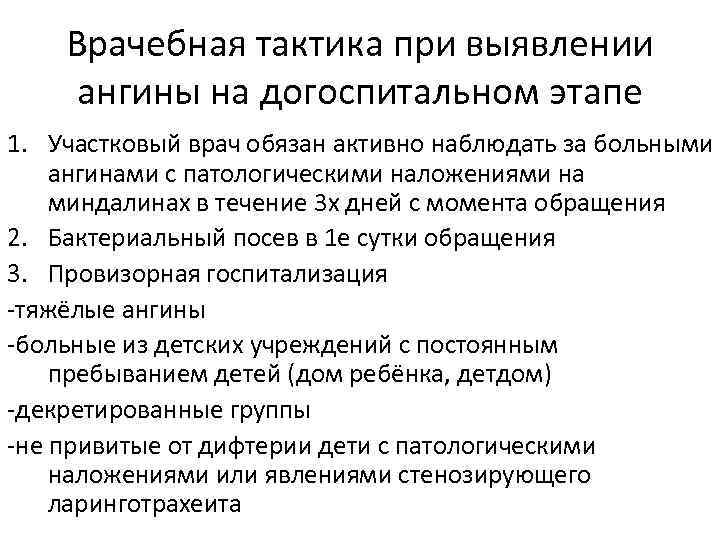 Врачебная тактика при выявлении ангины на догоспитальном этапе

1. Участковый врач обязан активно наблюдать за больными ангинами с патологическими наложениями на миндалинах в течение 3х дней с момента обращения
2. Бактериальный посев в 1е сутки обращения
3. Провизорная госпитализация

-тяжёлые ангины

-больные из детских учреждений с постоянным пребыванием детей (дом ребёнка, детдом)

-декретированные группы

-не привитые от дифтерии дети с патологическими наложениями или явлениями стенозирующего ларинготрахеита